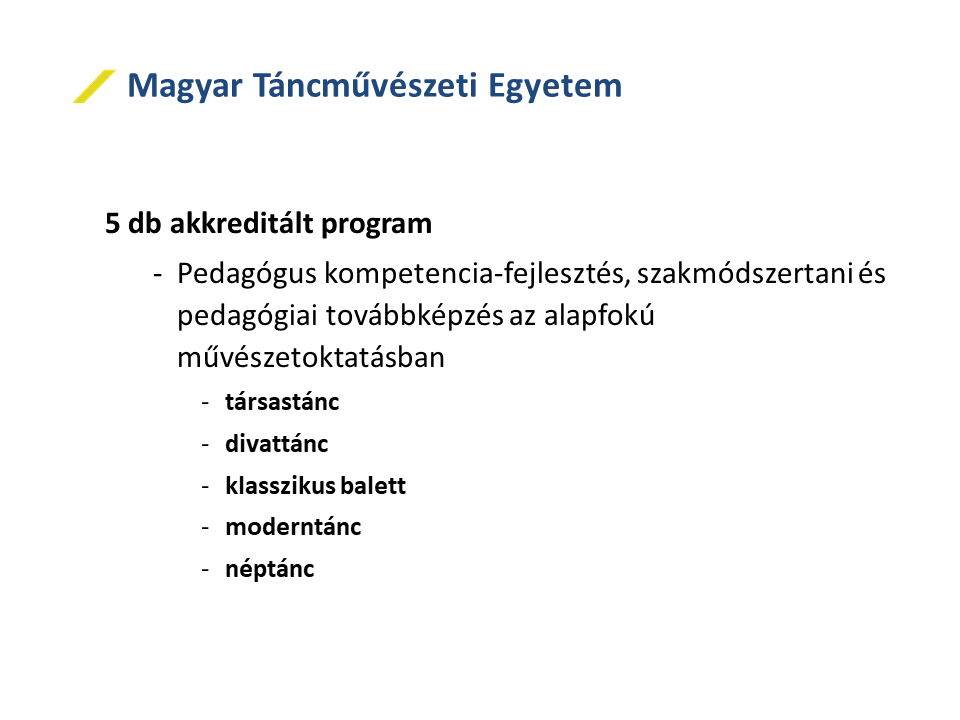 Magyar Táncművészeti Egyetem

5 db akkreditált program

- Pedagógus kompetencia-fejlesztés, szakmódszertani és pedagógiai továbbképzés az alapfokú művészetoktatásban
  - társastánc
  - divattánc
  - klasszikus balett
  - moderntánc
  - néptánc